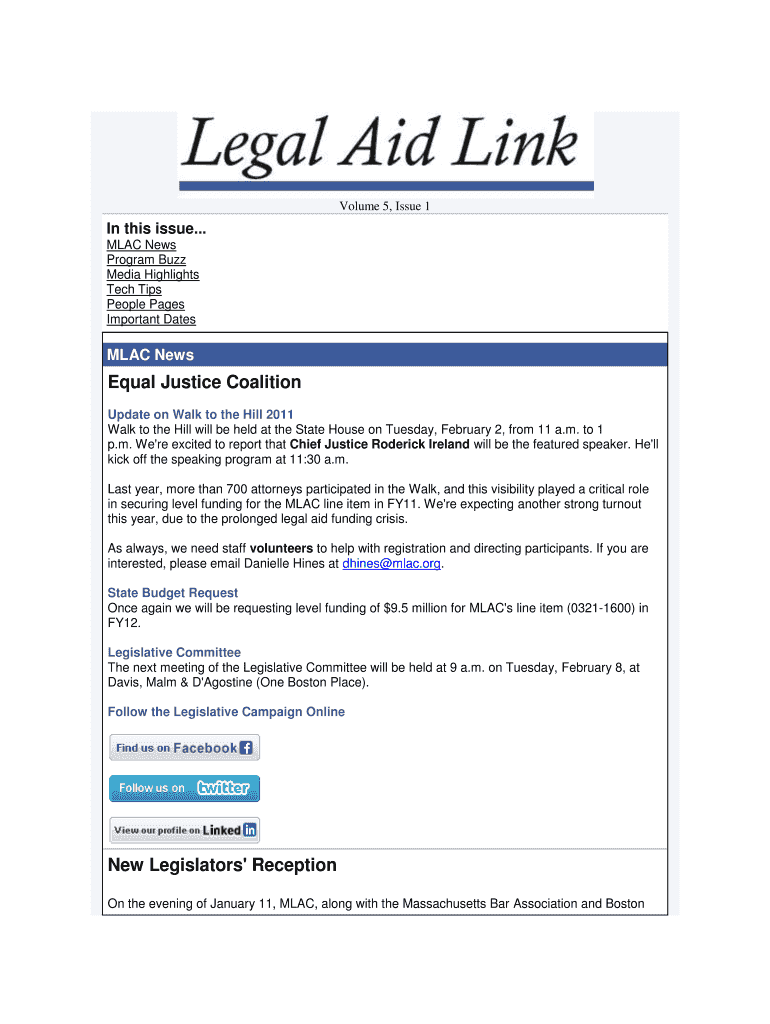 Legal Aid Link

Volume 5, Issue 1

In this issue...
MLAC News
Program Buzz
Media Highlights
Tech Tips
People Pages
Important Dates

MLAC News

Equal Justice Coalition

Update on Walk to the Hill 2011
Walk to the Hill will be held at the State House on Tuesday, February 2, from 11 a.m. to 1 p.m. We're excited to report that Chief Justice Roderick Ireland will be the featured speaker. He'll kick off the speaking program at 11:30 a.m.

Last year, more than 700 attorneys participated in the Walk, and this visibility played a critical role in securing level funding for the MLAC line item in FY11. We're expecting another strong turnout this year, due to the prolonged legal aid funding crisis.

As always, we need staff volunteers to help with registration and directing participants. If you are interested, please email Danielle Hines at dhines@mlac.org.

State Budget Request
Once again we will be requesting level funding of $9.5 million for MLAC's line item (0321-1600) in FY12.

Legislative Committee
The next meeting of the Legislative Committee will be held at 9 a.m. on Tuesday, February 8, at Davis, Malm & D'Agostine (One Boston Place).

Follow the Legislative Campaign Online

Find us on Facebook

Follow us on twitter

View our profile on Linked in

New Legislators' Reception

On the evening of January 11, MLAC, along with the Massachusetts Bar Association and Boston